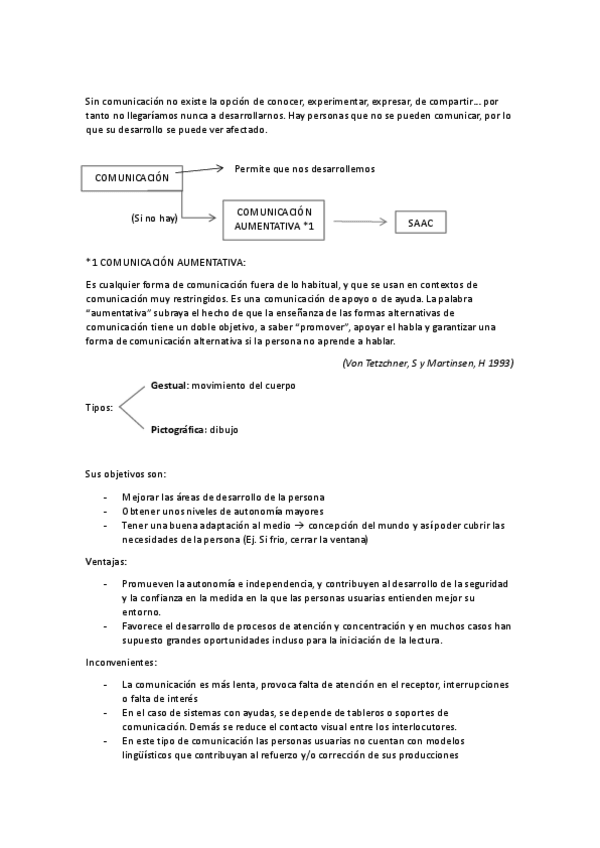 Sin comunicación no existe la opción de conocer, experimentar, expresar, de compartir... por tanto no llegaríamos nunca a desarrollarnos. Hay personas que no se pueden comunicar, por lo que su desarrollo se puede ver afectado.

COMUNICACIÓN

Permite que nos desarrollemos

(Si no hay)

COMUNICACIÓN AUMENTATIVA *1

SAAC

*1 COMUNICACIÓN AUMENTATIVA:

Es cualquier forma de comunicación fuera de lo habitual, y que se usan en contextos de comunicación muy restringidos. Es una comunicación de apoyo o de ayuda. La palabra "aumentativa" subraya el hecho de que la enseñanza de las formas alternativas de comunicación tiene un doble objetivo, a saber "promover", apoyar el habla y garantizar una forma de comunicación alternativa si la persona no aprende a hablar.

(Von Tetzchner, S y Martinsen, H 1993)

Tipos:

Gestual: movimiento del cuerpo

Pictográfica: dibujo

Sus objetivos son:

- Mejorar las áreas de desarrollo de la persona
- Obtener unos niveles de autonomía mayores
- Tener una buena adaptación al medio → concepción del mundo y así poder cubrir las necesidades de la persona (Ej. Si frio, cerrar la ventana)

Ventajas:

- Promueven la autonomía e independencia, y contribuyen al desarrollo de la seguridad y la confianza en la medida en la que las personas usuarias entienden mejor su entorno.
- Favorece el desarrollo de procesos de atención y concentración y en muchos casos han supuesto grandes oportunidades incluso para la iniciación de la lectura.

Inconvenientes:

- La comunicación es más lenta, provoca falta de atención en el receptor, interrupciones o falta de interés
- En el caso de sistemas con ayudas, se depende de tableros o soportes de comunicación. Demás se reduce el contacto visual entre los interlocutores.
- En este tipo de comunicación las personas usuarias no cuentan con modelos lingüísticos que contribuyan al refuerzo y/o corrección de sus producciones